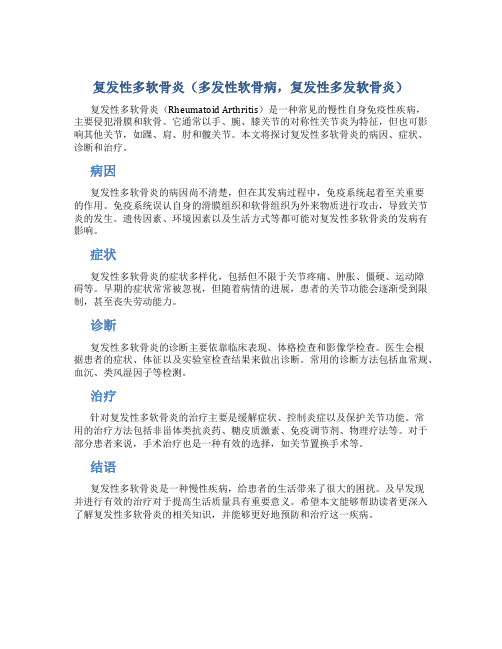 复发性多软骨炎（多发性软骨病，复发性多发软骨炎）

复发性多软骨炎（Rheumatoid Arthritis）是一种常见的慢性自身免疫性疾病，主要侵犯滑膜和软骨。它通常以手、腕、膝关节的对称性关节炎为特征，但也可影响其他关节，如踝、肩、肘和髋关节。本文将探讨复发性多软骨炎的病因、症状、诊断和治疗。

病因

复发性多软骨炎的病因尚不清楚，但在其发病过程中，免疫系统起着至关重要的作用。免疫系统误认自身的滑膜组织和软骨组织为外来物质进行攻击，导致关节炎的发生。遗传因素、环境因素以及生活方式等都可能对复发性多软骨炎的发病有影响。

症状

复发性多软骨炎的症状多样化，包括但不限于关节疼痛、肿胀、僵硬、运动障碍等。早期的症状常常被忽视，但随着病情的进展，患者的关节功能会逐渐受到限制，甚至丧失劳动能力。

诊断

复发性多软骨炎的诊断主要依靠临床表现、体格检查和影像学检查。医生会根据患者的症状、体征以及实验室检查结果来做出诊断。常用的诊断方法包括血常规、血沉、类风湿因子等检测。

治疗

针对复发性多软骨炎的治疗主要是缓解症状、控制炎症以及保护关节功能。常用的治疗方法包括非甾体类抗炎药、糖皮质激素、免疫调节剂、物理疗法等。对于部分患者来说，手术治疗也是一种有效的选择，如关节置换手术等。

结语

复发性多软骨炎是一种慢性疾病，给患者的生活带来了很大的困扰。及早发现并进行有效的治疗对于提高生活质量具有重要意义。希望本文能够帮助读者更深入了解复发性多软骨炎的相关知识，并能够更好地预防和治疗这一疾病。